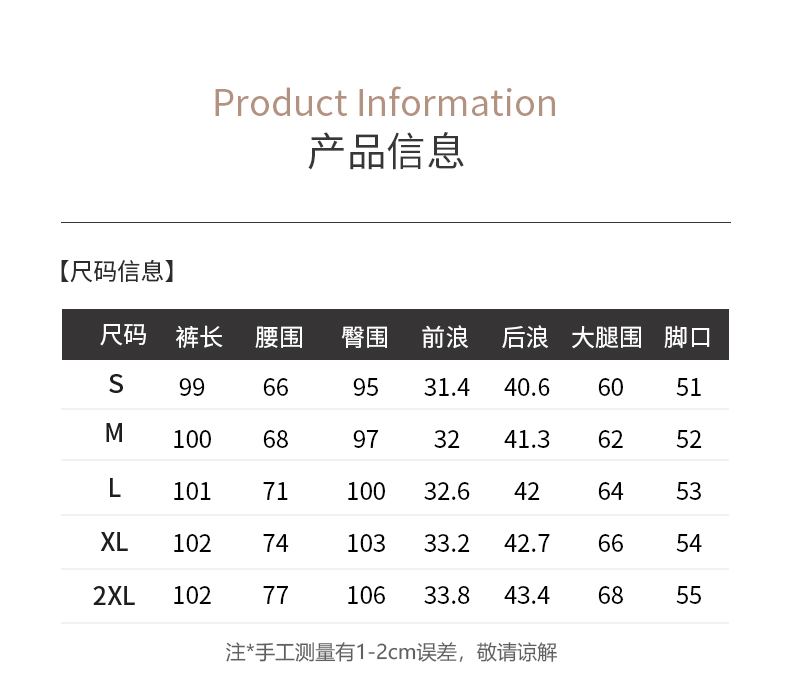 Product Information
产品信息

【尺码信息】

| 尺码 | 裤长 | 腰围 | 臀围 | 前浪 | 后浪 | 大腿围 | 脚口 |
|---|---|---|---|---|---|---|---|
| S | 99 | 66 | 95 | 31.4 | 40.6 | 60 | 51 |
| M | 100 | 68 | 97 | 32 | 41.3 | 62 | 52 |
| L | 101 | 71 | 100 | 32.6 | 42 | 64 | 53 |
| XL | 102 | 74 | 103 | 33.2 | 42.7 | 66 | 54 |
| 2XL | 102 | 77 | 106 | 33.8 | 43.4 | 68 | 55 |

注*手工测量有1-2cm误差，敬请谅解